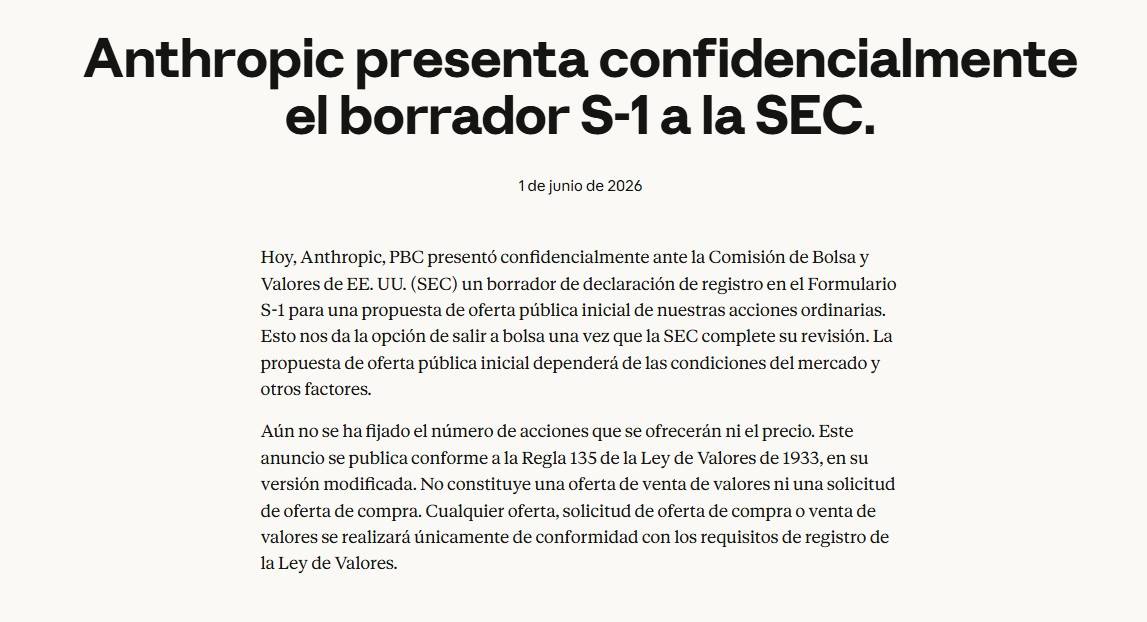 Anthropic presenta confidencialmente el borrador S-1 a la SEC.

1 de junio de 2026

Hoy, Anthropic, PBC presentó confidencialmente ante la Comisión de Bolsa y Valores de EE. UU. (SEC) un borrador de declaración de registro en el Formulario S-1 para una propuesta de oferta pública inicial de nuestras acciones ordinarias. Esto nos da la opción de salir a bolsa una vez que la SEC complete su revisión. La propuesta de oferta pública inicial dependerá de las condiciones del mercado y otros factores.

Aún no se ha fijado el número de acciones que se ofrecerán ni el precio. Este anuncio se publica conforme a la Regla 135 de la Ley de Valores de 1933, en su versión modificada. No constituye una oferta de venta de valores ni una solicitud de oferta de compra. Cualquier oferta, solicitud de oferta de compra o venta de valores se realizará únicamente de conformidad con los requisitos de registro de la Ley de Valores.